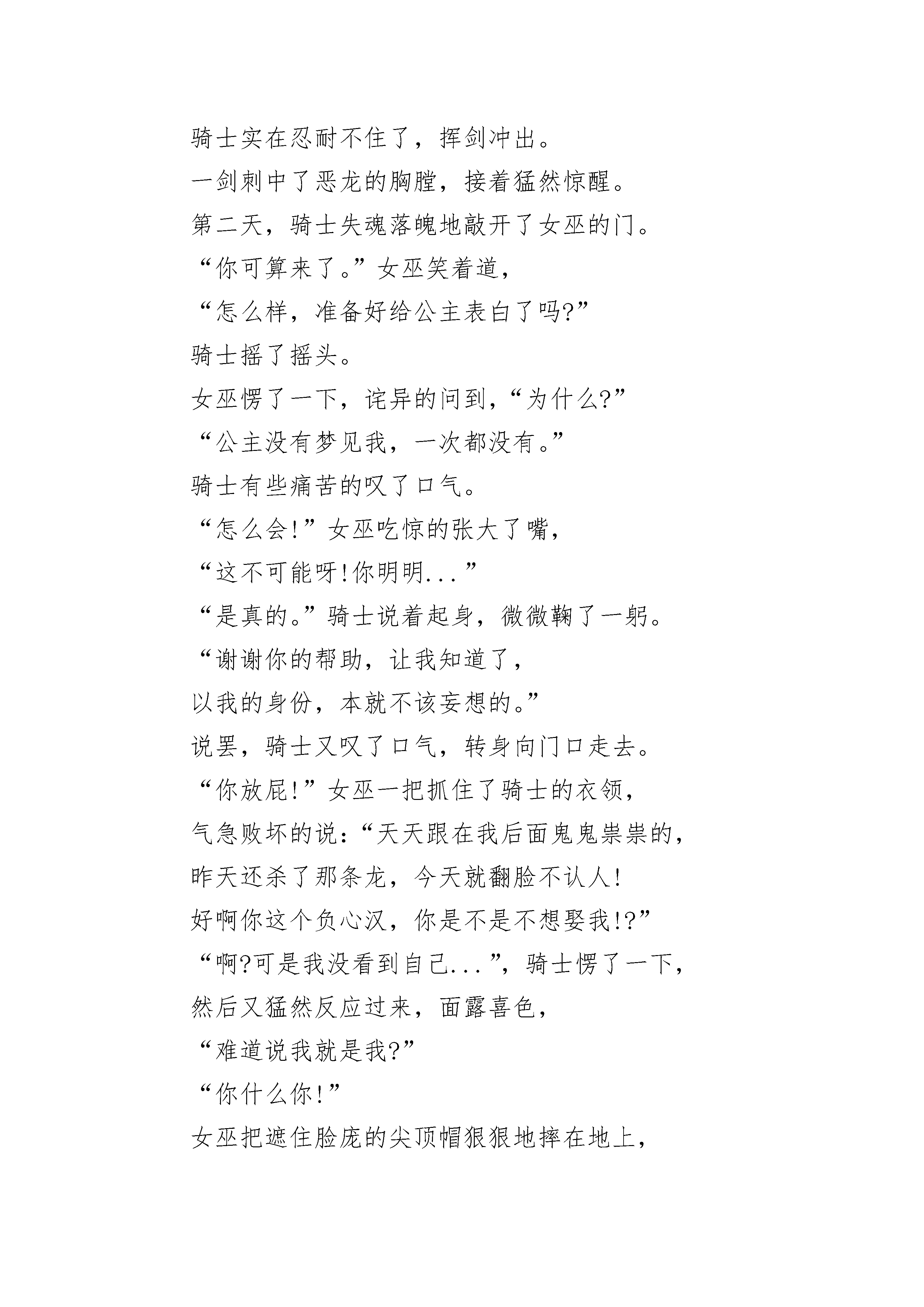 骑士实在忍耐不住了，挥剑冲出。

一剑刺中了恶龙的胸膛，接着猛然惊醒。

第二天，骑士失魂落魄地敲开了女巫的门。

“你可算来了。”女巫笑着道，

“怎么样，准备好给公主表白了吗?”

骑士摇了摇头。

女巫愣了一下，诧异的问到，“为什么?”

“公主没有梦见我，一次都没有。”

骑士有些痛苦的叹了口气。

“怎么会!”女巫吃惊的张大了嘴，

“这不可能呀!你明明...”

“是真的。”骑士说着起身，微微鞠了一躬。

“谢谢你的帮助，让我知道了，

以我的身份，本就不该妄想的。”

说罢，骑士又叹了口气，转身向门口走去。

“你放屁!”女巫一把抓住了骑士的衣领，

气急败坏的说:“天天跟在我后面鬼鬼祟祟的，

昨天还杀了那条龙，今天就翻脸不认人!

好啊你这个负心汉，你是不是不想娶我!?”

“啊?可是我没看到自己...”，骑士愣了一下，

然后又猛然反应过来，面露喜色，

“难道说我就是我?”

“你什么你!”

女巫把遮住脸庞的尖顶帽狠狠地摔在地上，